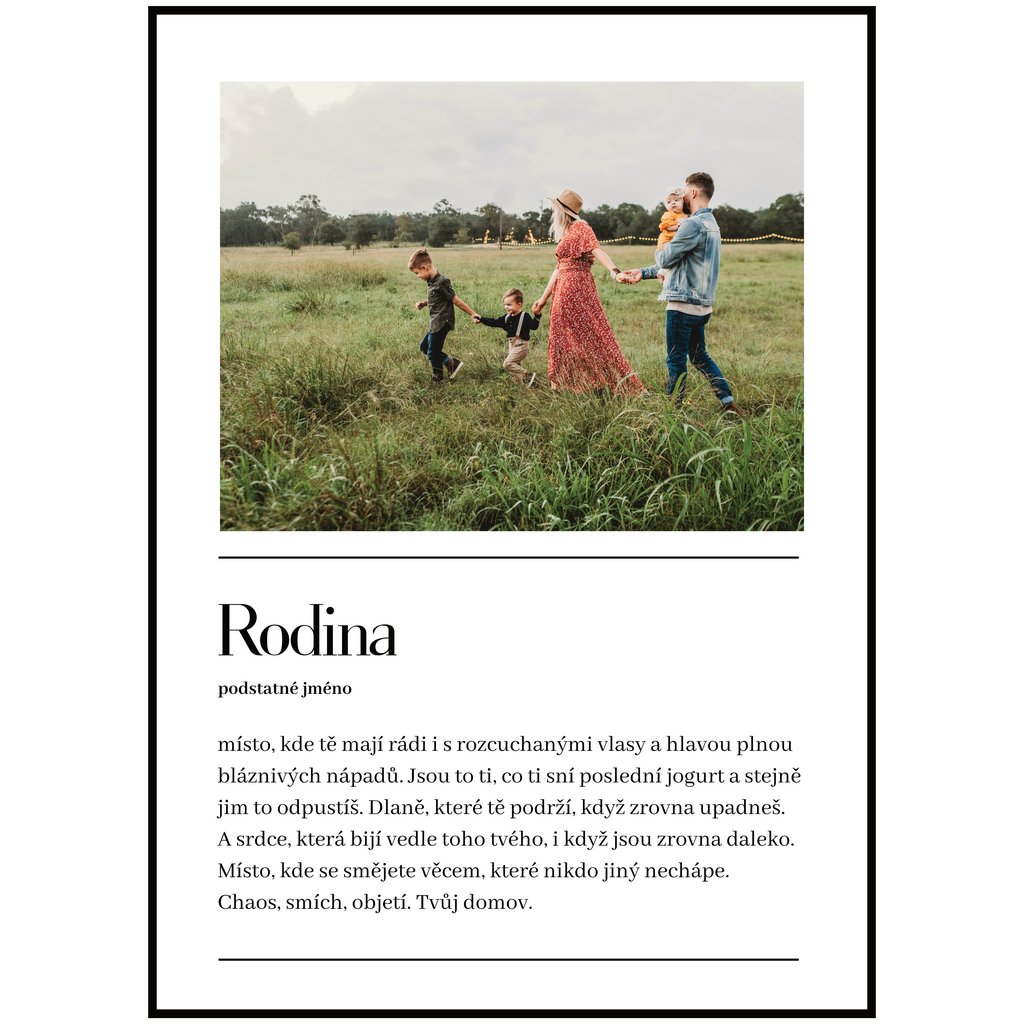 Rodina

podstatné jméno

místo, kde tě mají rádi i s rozcuchanými vlasy a hlavou plnou bláznivých nápadů. Jsou to ti, co ti sní poslední jogurt a stejně jim to odpustíš. Dlaně, které tě podrží, když zrovna upadneš. A srdce, která bijí vedle toho tvého, i když jsou zrovna daleko. Místo, kde se smějete věcem, které nikdo jiný nechápe. Chaos, smích, objetí. Tvůj domov.